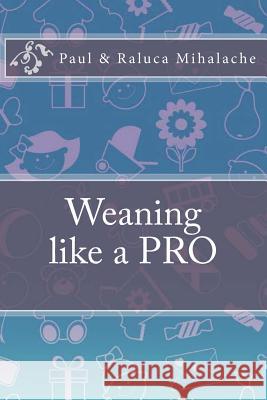 Paul & Raluca Mihalache

Weaning like a PRO

Kraina Książek